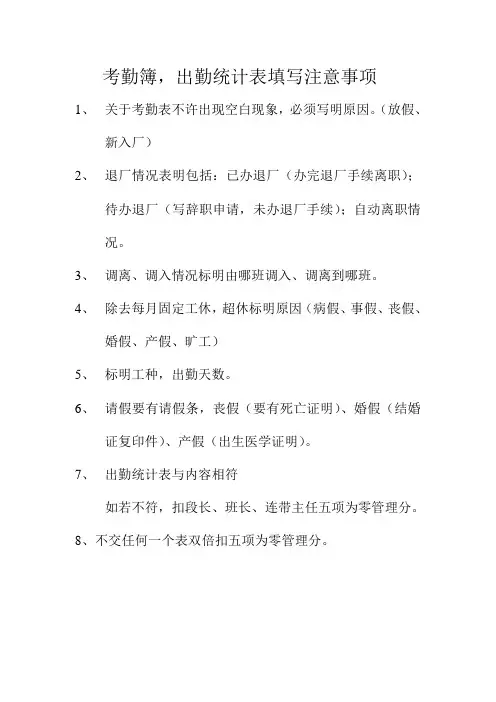 考勤簿，出勤统计表填写注意事项

1、　关于考勤表不许出现空白现象，必须写明原因。（放假、新入厂）

2、　退厂情况表明包括：已办退厂（办完退厂手续离职）；待办退厂（写辞职申请，未办退厂手续）；自动离职情况。

3、　调离、调入情况标明由哪班调入、调离到哪班。

4、　除去每月固定工休，超休标明原因（病假、事假、丧假、婚假、产假、旷工）

5、　标明工种，出勤天数。

6、　请假要有请假条，丧假（要有死亡证明）、婚假（结婚证复印件）、产假（出生医学证明）。

7、　出勤统计表与内容相符

如若不符，扣段长、班长、连带主任五项为零管理分。

8、不交任何一个表双倍扣五项为零管理分。